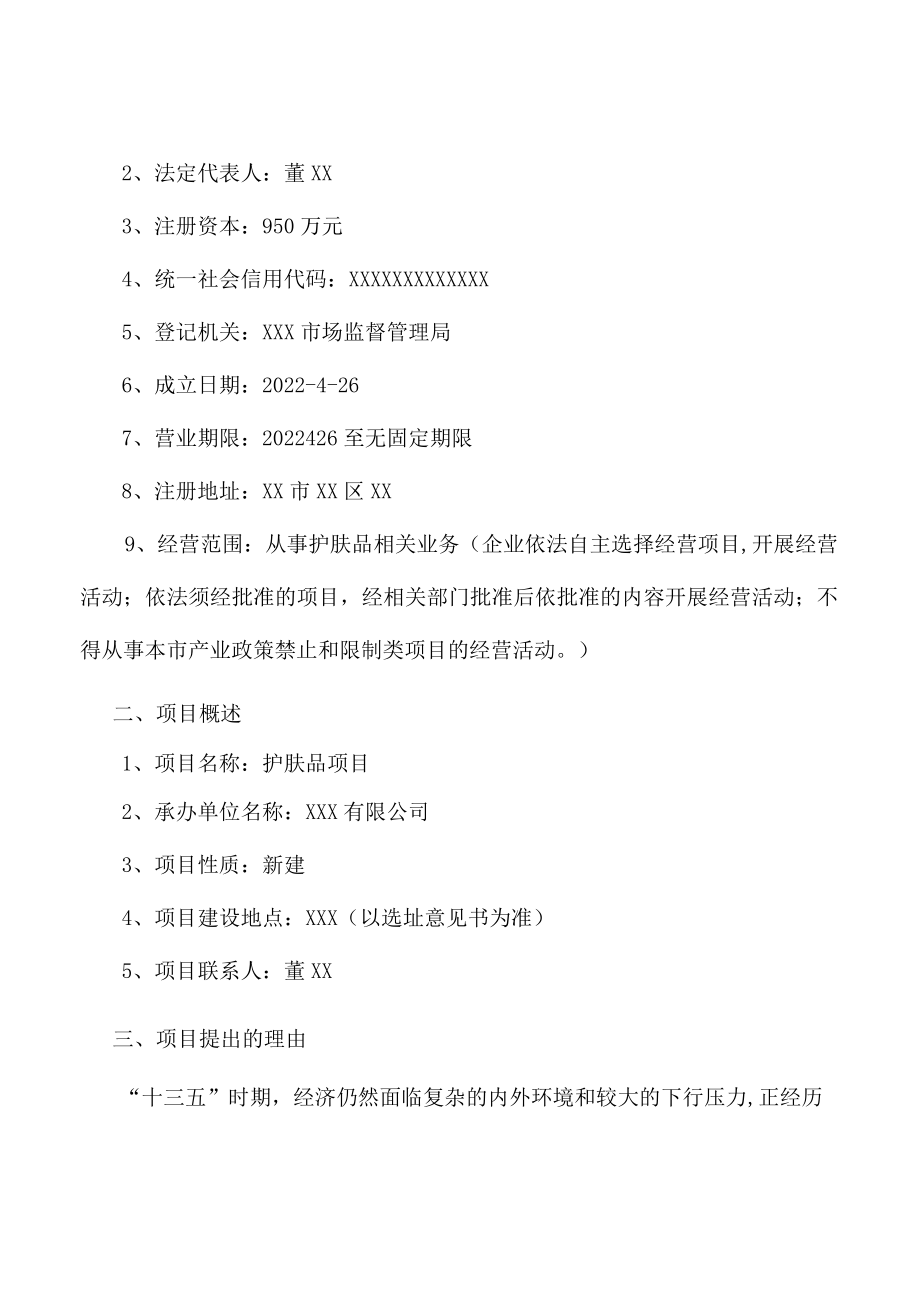 2、法定代表人：董XX

3、注册资本：950万元

4、统一社会信用代码：XXXXXXXXXXXXX

5、登记机关：XXX市场监督管理局

6、成立日期：2022-4-26

7、营业期限：2022426至无固定期限

8、注册地址：XX市XX区XX

9、经营范围：从事护肤品相关业务（企业依法自主选择经营项目,开展经营活动；依法须经批准的项目，经相关部门批准后依批准的内容开展经营活动；不得从事本市产业政策禁止和限制类项目的经营活动。）

二、项目概述

1、项目名称：护肤品项目

2、承办单位名称：XXX有限公司

3、项目性质：新建

4、项目建设地点：XXX（以选址意见书为准）

5、项目联系人：董XX

三、项目提出的理由

“十三五”时期，经济仍然面临复杂的内外环境和较大的下行压力,正经历